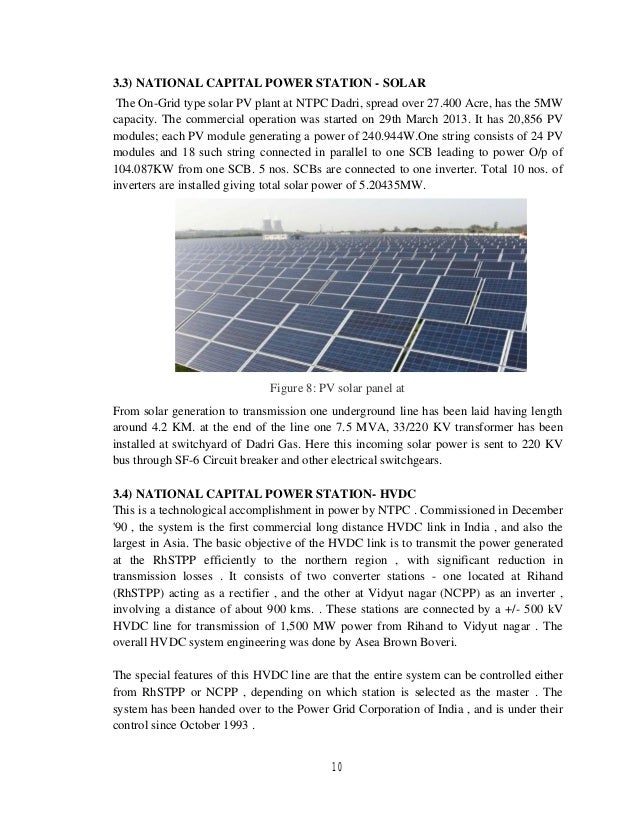 3.3) NATIONAL CAPITAL POWER STATION - SOLAR

The On-Grid type solar PV plant at NTPC Dadri, spread over 27.400 Acre, has the 5MW capacity. The commercial operation was started on 29th March 2013. It has 20,856 PV modules; each PV module generating a power of 240.944W.One string consists of 24 PV modules and 18 such string connected in parallel to one SCB leading to power O/p of 104.087KW from one SCB. 5 nos. SCBs are connected to one inverter. Total 10 nos. of inverters are installed giving total solar power of 5.20435MW.

Figure 8: PV solar panel at

From solar generation to transmission one underground line has been laid having length around 4.2 KM. at the end of the line one 7.5 MVA, 33/220 KV transformer has been installed at switchyard of Dadri Gas. Here this incoming solar power is sent to 220 KV bus through SF-6 Circuit breaker and other electrical switchgears.

3.4) NATIONAL CAPITAL POWER STATION- HVDC

This is a technological accomplishment in power by NTPC . Commissioned in December '90 , the system is the first commercial long distance HVDC link in India , and also the largest in Asia. The basic objective of the HVDC link is to transmit the power generated at the RhSTPP efficiently to the northern region , with significant reduction in transmission losses . It consists of two converter stations - one located at Rihand (RhSTPP) acting as a rectifier , and the other at Vidyut nagar (NCPP) as an inverter , involving a distance of about 900 kms. . These stations are connected by a +/- 500 kV HVDC line for transmission of 1,500 MW power from Rihand to Vidyut nagar . The overall HVDC system engineering was done by Asea Brown Boveri.

The special features of this HVDC line are that the entire system can be controlled either from RhSTPP or NCPP , depending on which station is selected as the master . The system has been handed over to the Power Grid Corporation of India , and is under their control since October 1993 .

10